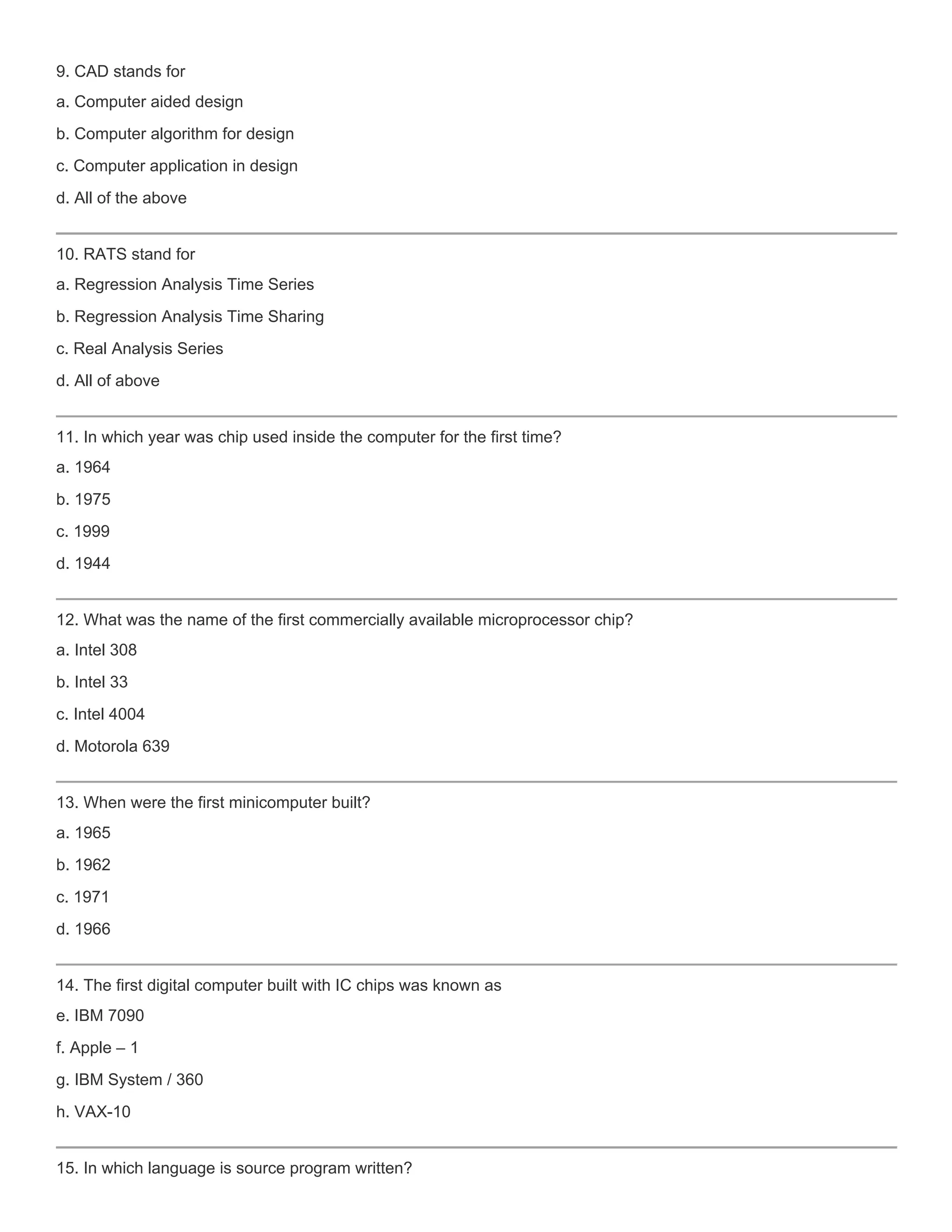 9. CAD stands for

a. Computer aided design

b. Computer algorithm for design

c. Computer application in design

d. All of the above

10. RATS stand for

a. Regression Analysis Time Series

b. Regression Analysis Time Sharing

c. Real Analysis Series

d. All of above

11. In which year was chip used inside the computer for the first time?

a. 1964

b. 1975

c. 1999

d. 1944

12. What was the name of the first commercially available microprocessor chip?

a. Intel 308

b. Intel 33

c. Intel 4004

d. Motorola 639

13. When were the first minicomputer built?

a. 1965

b. 1962

c. 1971

d. 1966

14. The first digital computer built with IC chips was known as

e. IBM 7090

f. Apple – 1

g. IBM System / 360

h. VAX-10

15. In which language is source program written?